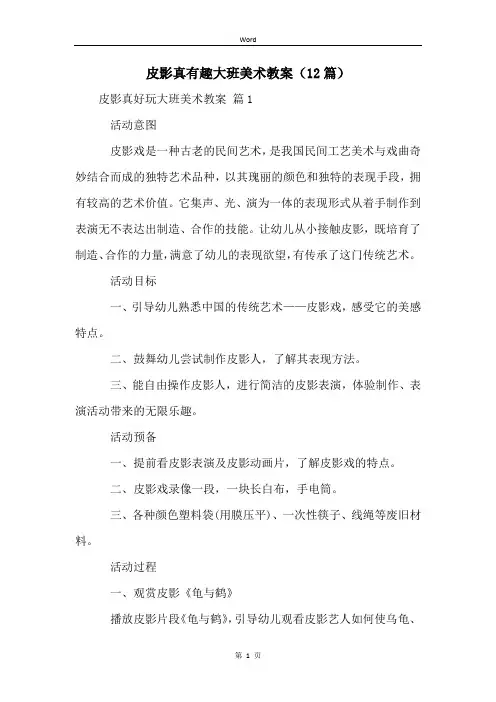 Word

皮影真有趣大班美术教案（12篇）

皮影真好玩大班美术教案 篇1

活动意图

皮影戏是一种古老的民间艺术，是我国民间工艺美术与戏曲奇妙结合而成的独特艺术品种，以其瑰丽的颜色和独特的表现手段，拥有较高的艺术价值。它集声、光、演为一体的表现形式从着手制作到表演无不表达出制造、合作的技能。让幼儿从小接触皮影，既培育了制造、合作的力量，满意了幼儿的表现欲望，有传承了这门传统艺术。

活动目标

一、引导幼儿熟悉中国的传统艺术——皮影戏，感受它的美感特点。

二、鼓舞幼儿尝试制作皮影人，了解其表现方法。

三、能自由操作皮影人，进行简洁的皮影表演，体验制作、表演活动带来的无限乐趣。

活动预备

一、提前看皮影表演及皮影动画片，了解皮影戏的特点。

二、皮影戏录像一段，一块长白布，手电筒。

三、各种颜色塑料袋(用膜压平)、一次性筷子、线绳等废旧材料。

活动过程

一、观赏皮影《龟与鹤》

播放皮影片段《龟与鹤》，引导幼儿观看皮影艺人如何使乌龟、

第 1 页